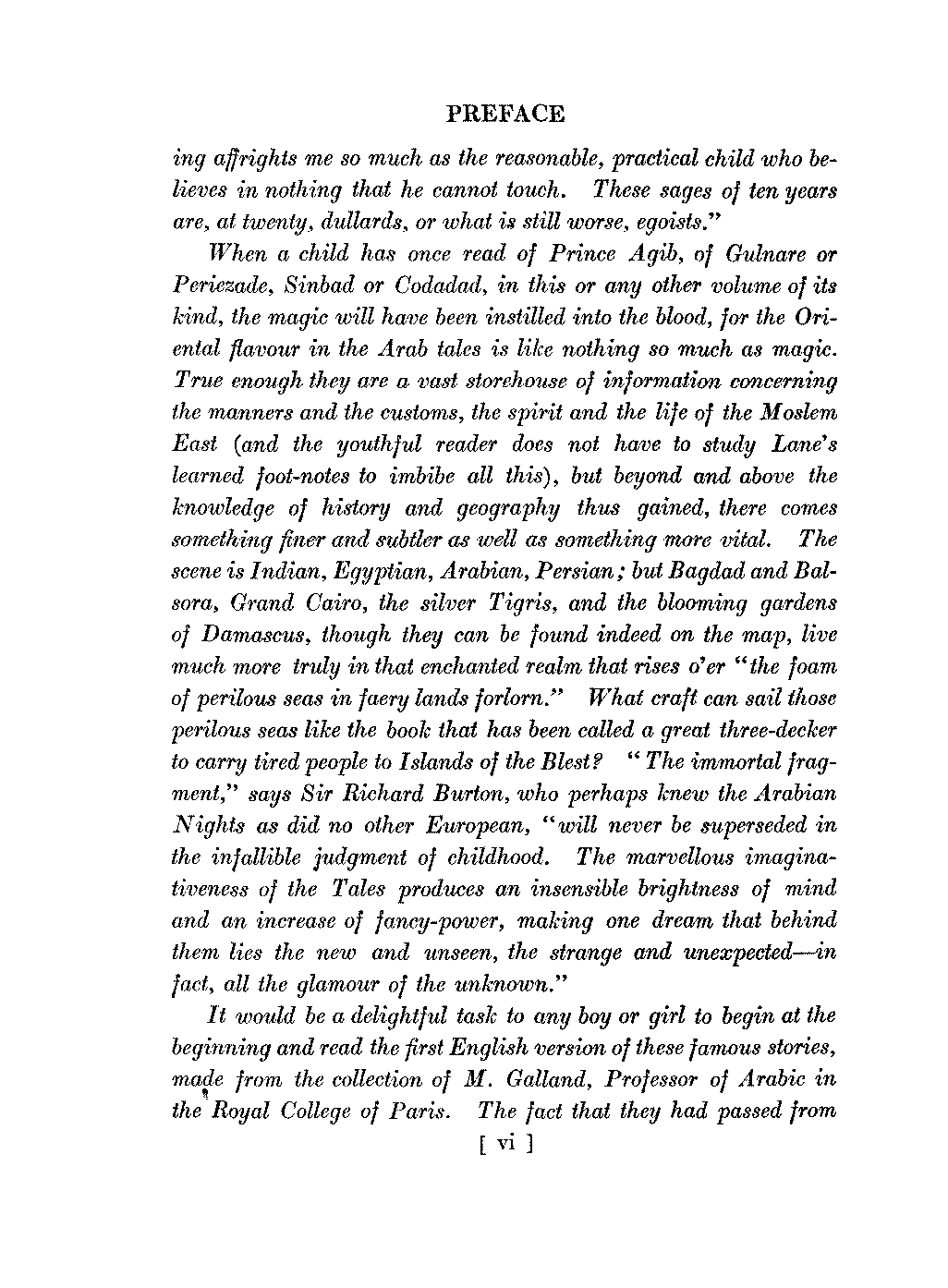 PREFACE

ing affrights me so much as the reasonable, practical child who believes in nothing that he cannot touch. These sages of ten years are, at twenty, dullards, or what is still worse, egoists."

When a child has once read of Prince Agib, of Gulnare or Periezade, Sinbad or Codadad, in this or any other volume of its kind, the magic will have been instilled into the blood, for the Oriental flavour in the Arab tales is like nothing so much as magic. True enough they are a vast storehouse of information concerning the manners and the customs, the spirit and the life of the Moslem East (and the youthful reader does not have to study Lane's learned foot-notes to imbibe all this), but beyond and above the knowledge of history and geography thus gained, there comes something finer and subtler as well as something more vital. The scene is Indian, Egyptian, Arabian, Persian; but Bagdad and Balsora, Grand Cairo, the silver Tigris, and the blooming gardens of Damascus, though they can be found indeed on the map, live much more truly in that enchanted realm that rises o'er "the foam of perilous seas in faery lands forlorn." What craft can sail those perilous seas like the book that has been called a great three-decker to carry tired people to Islands of the Blest? "The immortal fragment," says Sir Richard Burton, who perhaps knew the Arabian Nights as did no other European, "will never be superseded in the infallible judgment of childhood. The marvellous imaginativeness of the Tales produces an insensible brightness of mind and an increase of fancy-power, making one dream that behind them lies the new and unseen, the strange and unexpected—in fact, all the glamour of the unknown."

It would be a delightful task to any boy or girl to begin at the beginning and read the first English version of these famous stories, made from the collection of M. Galland, Professor of Arabic in the Royal College of Paris. The fact that they had passed from

[ vi ]